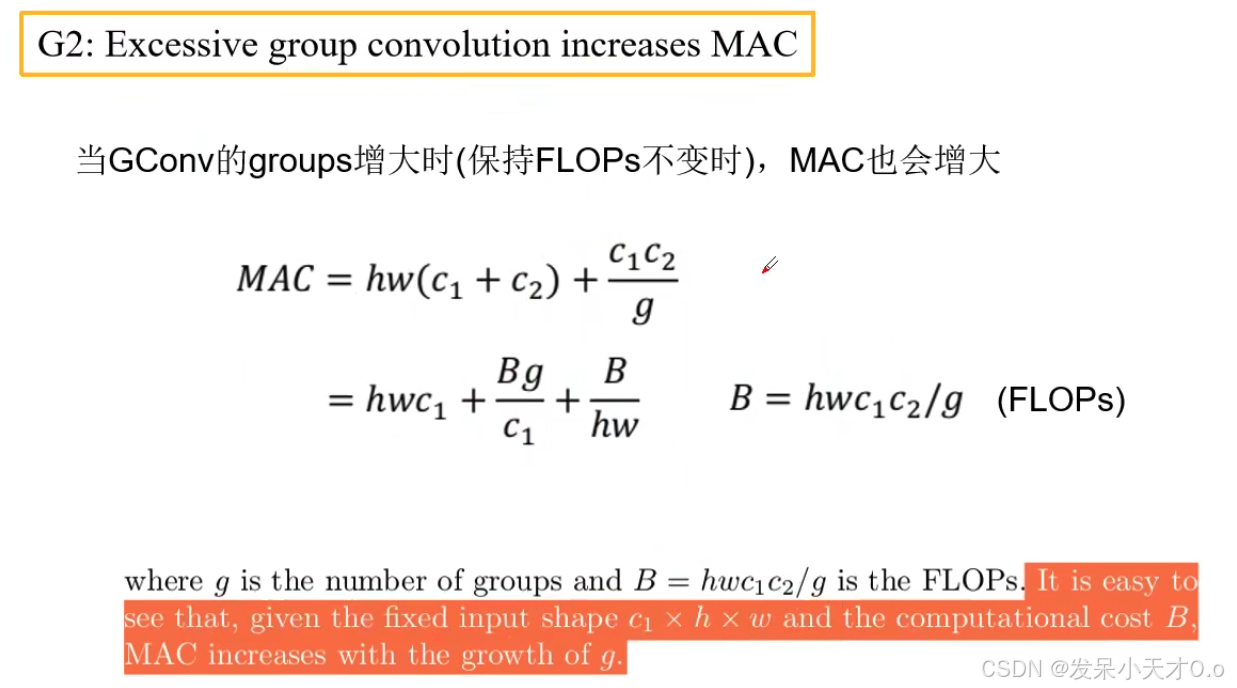 G2: Excessive group convolution increases MAC

当GConv的groups增大时(保持FLOPs不变时)，MAC也会增大

$MAC = hw(c_1 + c_2) + \frac{c_1 c_2}{g}$

$= hwc_1 + \frac{Bg}{c_1} + \frac{B}{hw}$ $B = hwc_1c_2/g$ (FLOPs)

where $g$ is the number of groups and $B = hwc_1c_2/g$ is the FLOPs. It is easy to see that, given the fixed input shape $c_1 \times h \times w$ and the computational cost $B$, MAC increases with the growth of $g$.

CSDN @发呆小天才O.o